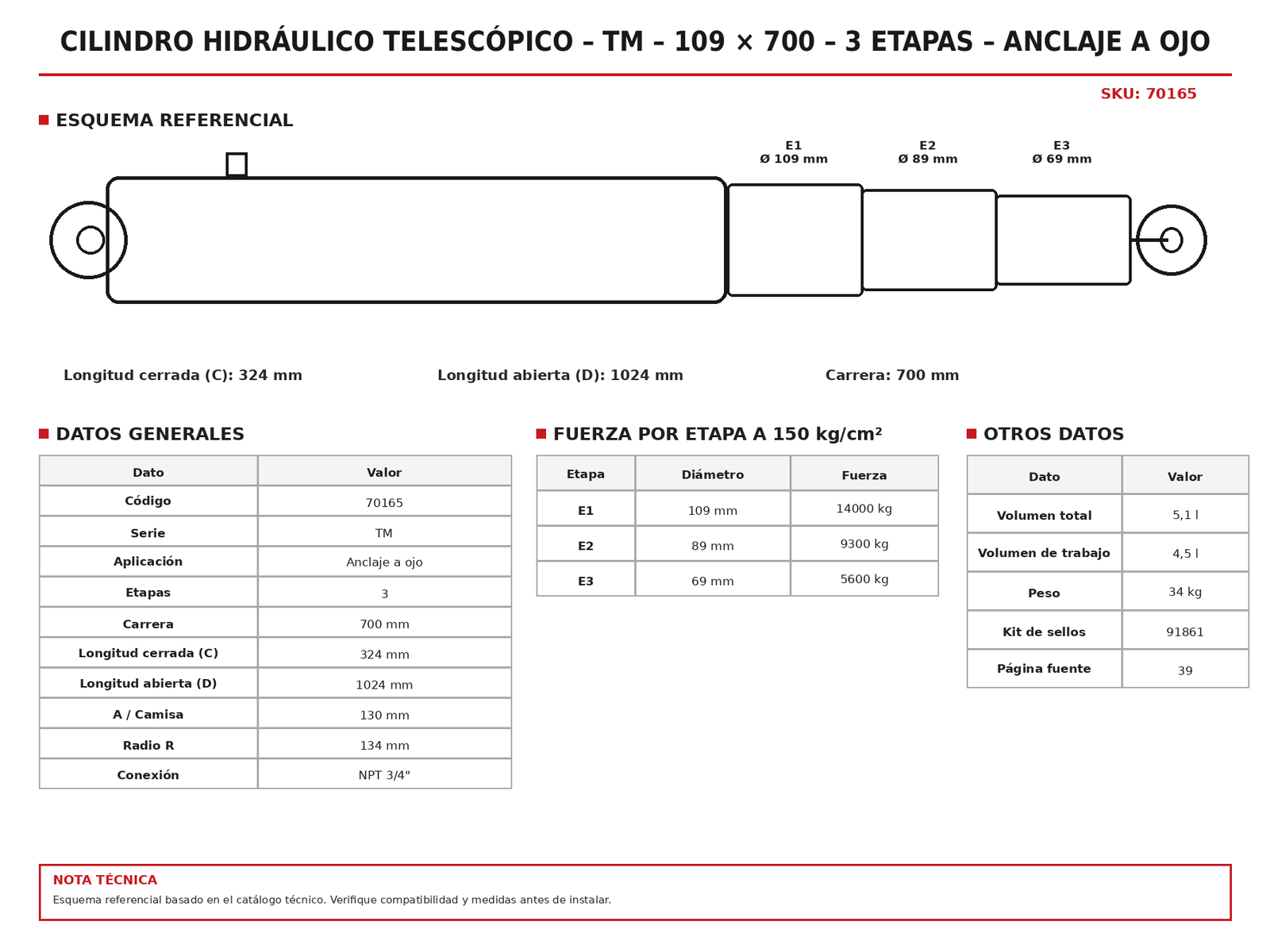 CILINDRO HIDRÁULICO TELESCÓPICO – TM – 109 × 700 – 3 ETAPAS – ANCLAJE A OJO

SKU: 70165

ESQUEMA REFERENCIAL

E1
Ø 109 mm

E2
Ø 89 mm

E3
Ø 69 mm

Longitud cerrada (C): 324 mm

Longitud abierta (D): 1024 mm

Carrera: 700 mm

DATOS GENERALES

| Dato | Valor |
|---|---|
| Código | 70165 |
| Serie | TM |
| Aplicación | Anclaje a ojo |
| Etapas | 3 |
| Carrera | 700 mm |
| Longitud cerrada (C) | 324 mm |
| Longitud abierta (D) | 1024 mm |
| A / Camisa | 130 mm |
| Radio R | 134 mm |
| Conexión | NPT 3/4" |

FUERZA POR ETAPA A 150 kg/cm²

| Etapa | Diámetro | Fuerza |
|---|---|---|
| E1 | 109 mm | 14000 kg |
| E2 | 89 mm | 9300 kg |
| E3 | 69 mm | 5600 kg |

OTROS DATOS

| Dato | Valor |
|---|---|
| Volumen total | 5,1 l |
| Volumen de trabajo | 4,5 l |
| Peso | 34 kg |
| Kit de sellos | 91861 |
| Página fuente | 39 |

NOTA TÉCNICA
Esquema referencial basado en el catálogo técnico. Verifique compatibilidad y medidas antes de instalar.